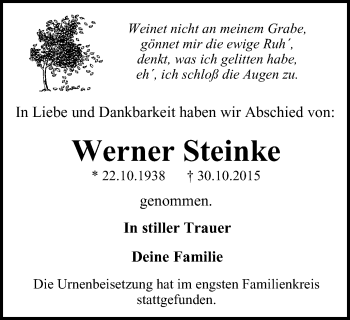 Weinet nicht an meinem Grabe,
gönnet mir die ewige Ruh´,
denkt, was ich gelitten habe,
eh´, ich schloß die Augen zu.

In Liebe und Dankbarkeit haben wir Abschied von:

Werner Steinke

* 22.10.1938 † 30.10.2015

genommen.

In stiller Trauer

Deine Familie

Die Urnenbeisetzung hat im engsten Familienkreis stattgefunden.